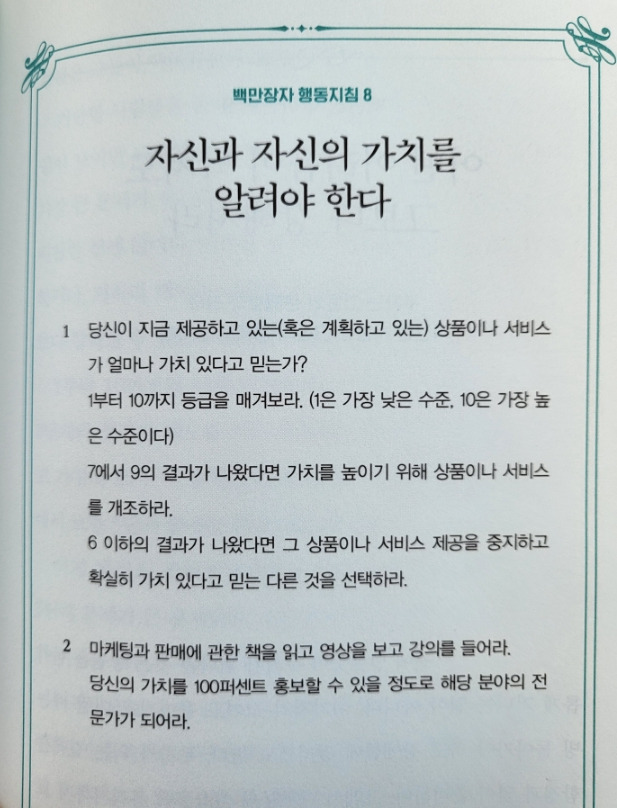 백만장자 행동지침 8

자신과 자신의 가치를 알려야 한다

1 당신이 지금 제공하고 있는(혹은 계획하고 있는) 상품이나 서비스가 얼마나 가치 있다고 믿는가?
1부터 10까지 등급을 매겨보라. (1은 가장 낮은 수준, 10은 가장 높은 수준이다)
7에서 9의 결과가 나왔다면 가치를 높이기 위해 상품이나 서비스를 개조하라.
6 이하의 결과가 나왔다면 그 상품이나 서비스 제공을 중지하고 확실히 가치 있다고 믿는 다른 것을 선택하라.

2 마케팅과 판매에 관한 책을 읽고 영상을 보고 강의를 들어라.
당신의 가치를 100퍼센트 홍보할 수 있을 정도로 해당 분야의 전문가가 되어라.